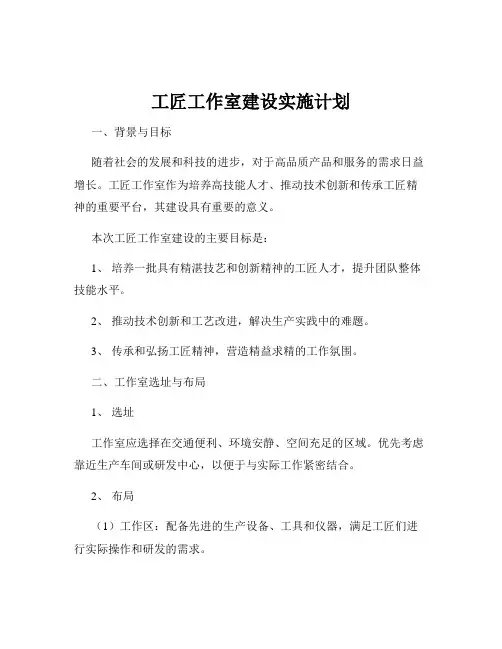 工匠工作室建设实施计划

一、背景与目标

随着社会的发展和科技的进步，对于高品质产品和服务的需求日益增长。工匠工作室作为培养高技能人才、推动技术创新和传承工匠精神的重要平台，其建设具有重要的意义。

本次工匠工作室建设的主要目标是：

1、培养一批具有精湛技艺和创新精神的工匠人才，提升团队整体技能水平。

2、推动技术创新和工艺改进，解决生产实践中的难题。

3、传承和弘扬工匠精神，营造精益求精的工作氛围。

二、工作室选址与布局

1、选址

工作室应选择在交通便利、环境安静、空间充足的区域。优先考虑靠近生产车间或研发中心，以便于与实际工作紧密结合。

2、布局

（1）工作区：配备先进的生产设备、工具和仪器，满足工匠们进行实际操作和研发的需求。